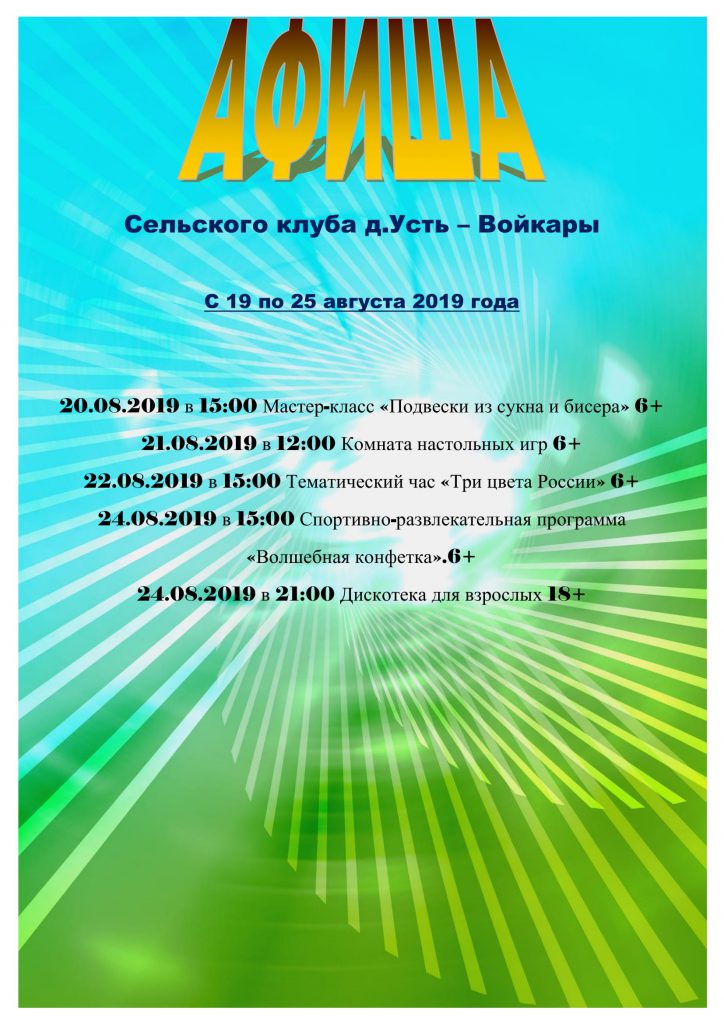 АФИША

Сельского клуба д.Усть – Войкары

С 19 по 25 августа 2019 года

20.08.2019 в 15:00 Мастер-класс «Подвески из сукна и бисера» 6+

21.08.2019 в 12:00 Комната настольных игр 6+

22.08.2019 в 15:00 Тематический час «Три цвета России» 6+

24.08.2019 в 15:00 Спортивно-развлекательная программа «Волшебная конфетка».6+

24.08.2019 в 21:00 Дискотека для взрослых 18+